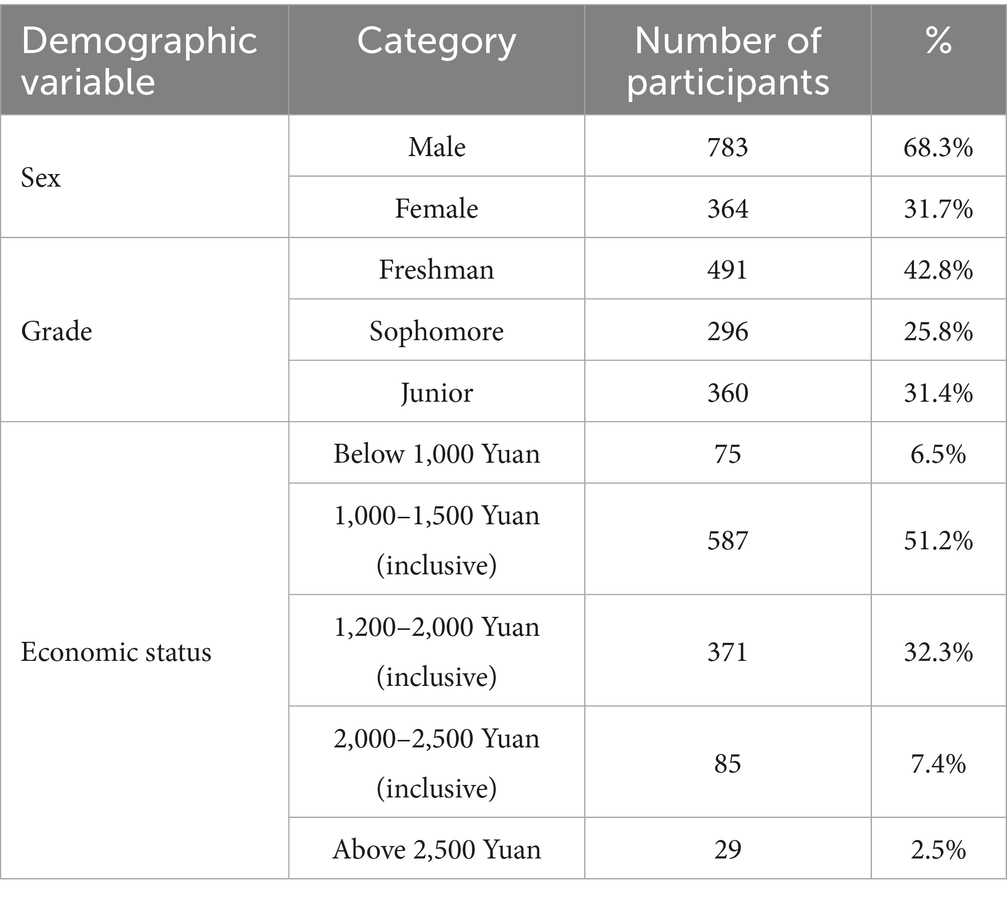 | Demographic variable | Category | Number of participants | % |
|---|---|---|---|
| Sex | Male | 783 | 68.3% |
| | Female | 364 | 31.7% |
| Grade | Freshman | 491 | 42.8% |
| | Sophomore | 296 | 25.8% |
| | Junior | 360 | 31.4% |
| Economic status | Below 1,000 Yuan | 75 | 6.5% |
| | 1,000–1,500 Yuan (inclusive) | 587 | 51.2% |
| | 1,200–2,000 Yuan (inclusive) | 371 | 32.3% |
| | 2,000–2,500 Yuan (inclusive) | 85 | 7.4% |
| | Above 2,500 Yuan | 29 | 2.5% |